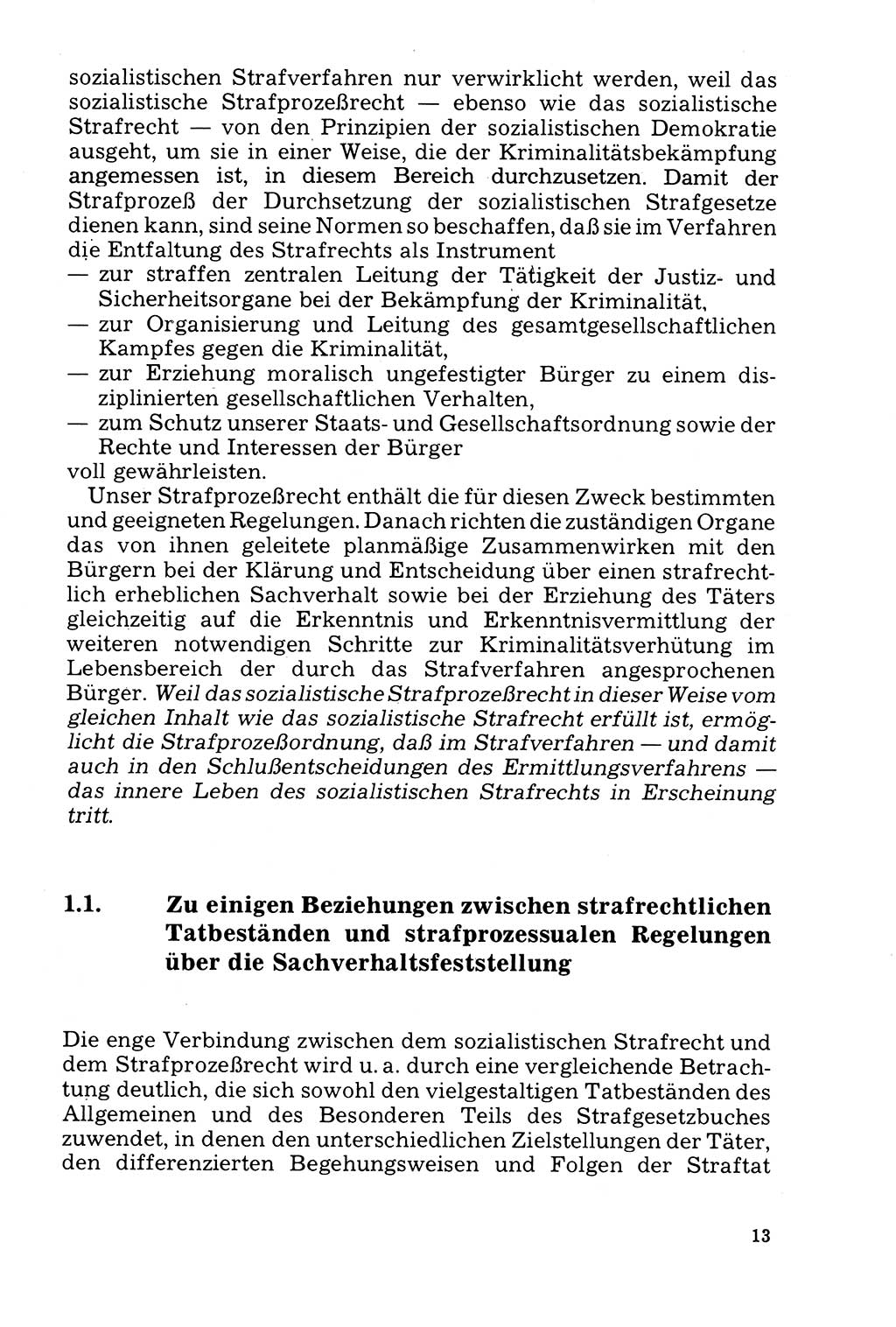 sozialistischen Strafverfahren nur verwirklicht werden, weil das sozialistische Strafprozeßrecht — ebenso wie das sozialistische Strafrecht — von den Prinzipien der sozialistischen Demokratie ausgeht, um sie in einer Weise, die der Kriminalitätsbekämpfung angemessen ist, in diesem Bereich durchzusetzen. Damit der Strafprozeß der Durchsetzung der sozialistischen Strafgesetze dienen kann, sind seine Normen so beschaffen, daß sie im Verfahren die Entfaltung des Strafrechts als Instrument
— zur straffen zentralen Leitung der Tätigkeit der Justiz- und Sicherheitsorgane bei der Bekämpfung der Kriminalität,
— zur Organisierung und Leitung des gesamtgesellschaftlichen Kampfes gegen die Kriminalität,
— zur Erziehung moralisch ungefestigter Bürger zu einem disziplinierten gesellschaftlichen Verhalten,
— zum Schutz unserer Staats- und Gesellschaftsordnung sowie der Rechte und Interessen der Bürger
voll gewährleisten.

Unser Strafprozeßrecht enthält die für diesen Zweck bestimmten und geeigneten Regelungen. Danach richten die zuständigen Organe das von ihnen geleitete planmäßige Zusammenwirken mit den Bürgern bei der Klärung und Entscheidung über einen strafrechtlich erheblichen Sachverhalt sowie bei der Erziehung des Täters gleichzeitig auf die Erkenntnis und Erkenntnisvermittlung der weiteren notwendigen Schritte zur Kriminalitätsverhütung im Lebensbereich der durch das Strafverfahren angesprochenen Bürger. Weil das sozialistische Strafprozeßrecht in dieser Weise vom gleichen Inhalt wie das sozialistische Strafrecht erfüllt ist, ermöglicht die Strafprozeßordnung, daß im Strafverfahren — und damit auch in den Schlußentscheidungen des Ermittlungsverfahrens — das innere Leben des sozialistischen Strafrechts in Erscheinung tritt.

1.1. Zu einigen Beziehungen zwischen strafrechtlichen Tatbeständen und strafprozessualen Regelungen über die Sachverhaltsfeststellung

Die enge Verbindung zwischen dem sozialistischen Strafrecht und dem Strafprozeßrecht wird u. a. durch eine vergleichende Betrachtung deutlich, die sich sowohl den vielgestaltigen Tatbeständen des Allgemeinen und des Besonderen Teils des Strafgesetzbuches zuwendet, in denen den unterschiedlichen Zielstellungen der Täter, den differenzierten Begehungsweisen und Folgen der Straftat

13